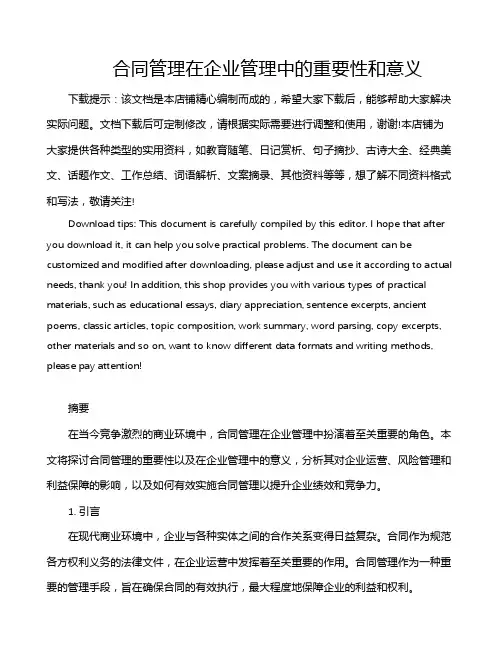 合同管理在企业管理中的重要性和意义

下载提示：该文档是本店铺精心编制而成的，希望大家下载后，能够帮助大家解决实际问题。文档下载后可定制修改，请根据实际需要进行调整和使用，谢谢!本店铺为大家提供各种类型的实用资料，如教育随笔、日记赏析、句子摘抄、古诗大全、经典美文、话题作文、工作总结、词语解析、文案摘录、其他资料等等，想了解不同资料格式和写法，敬请关注!

Download tips: This document is carefully compiled by this editor. I hope that after you download it, it can help you solve practical problems. The document can be customized and modified after downloading, please adjust and use it according to actual needs, thank you! In addition, this shop provides you with various types of practical materials, such as educational essays, diary appreciation, sentence excerpts, ancient poems, classic articles, topic composition, work summary, word parsing, copy excerpts, other materials and so on, want to know different data formats and writing methods, please pay attention!

摘要

在当今竞争激烈的商业环境中，合同管理在企业管理中扮演着至关重要的角色。本文将探讨合同管理的重要性以及在企业管理中的意义，分析其对企业运营、风险管理和利益保障的影响，以及如何有效实施合同管理以提升企业绩效和竞争力。

1. 引言

在现代商业环境中，企业与各种实体之间的合作关系变得日益复杂。合同作为规范各方权利义务的法律文件，在企业运营中发挥着至关重要的作用。合同管理作为一种重要的管理手段，旨在确保合同的有效执行，最大程度地保障企业的利益和权利。